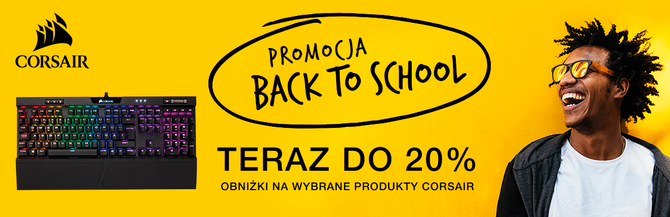 CORSAIR

PROMOCJA
BACK TO SCHOOL

TERAZ DO 20%

OBNIŻKI NA WYBRANE PRODUKTY CORSAIR